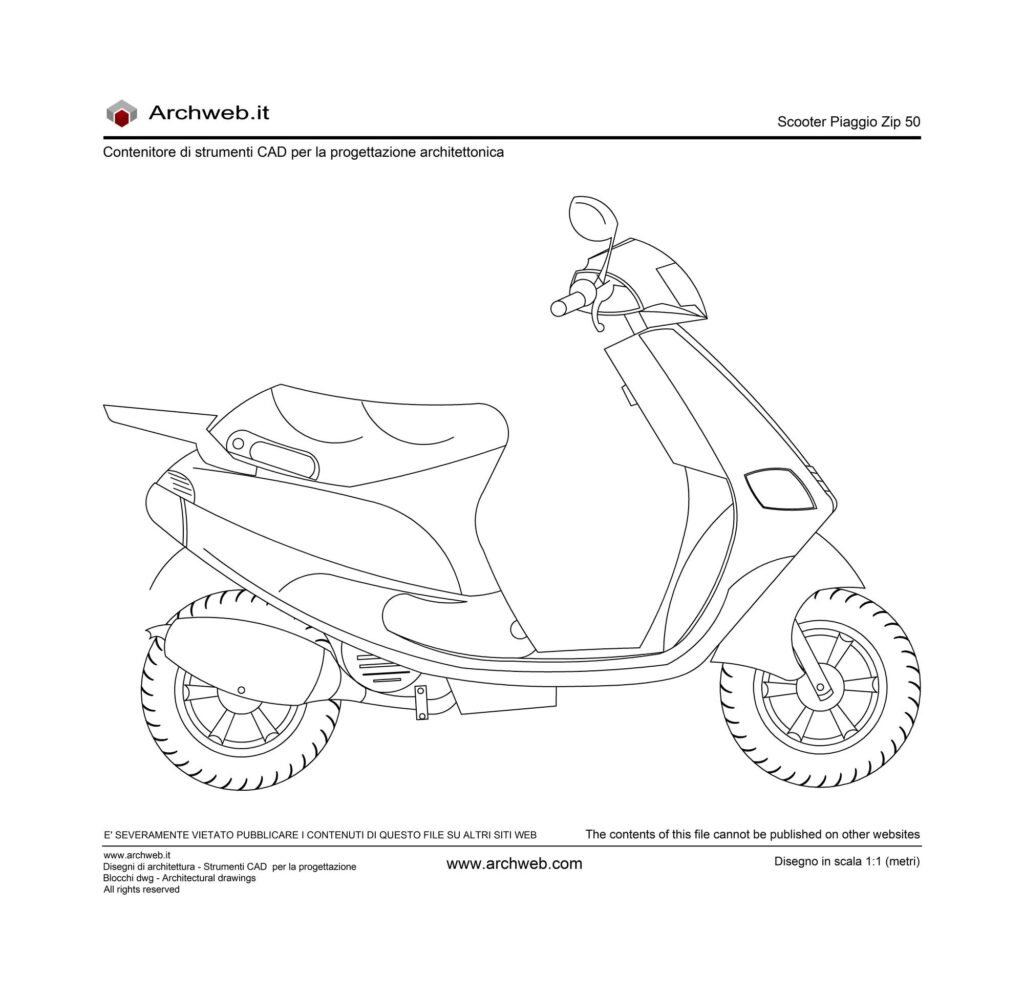 Archweb.it

Scooter Piaggio Zip 50

Contenitore di strumenti CAD per la progettazione architettonica

E' SEVERAMENTE VIETATO PUBBLICARE I CONTENUTI DI QUESTO FILE SU ALTRI SITI WEB

The contents of this file cannot be published on other websites

www.archweb.it
Disegni di architettura - Strumenti CAD per la progettazione
Blocchi dwg - Architectural drawings
All rights reserved

www.archweb.com

Disegno in scala 1:1 (metri)